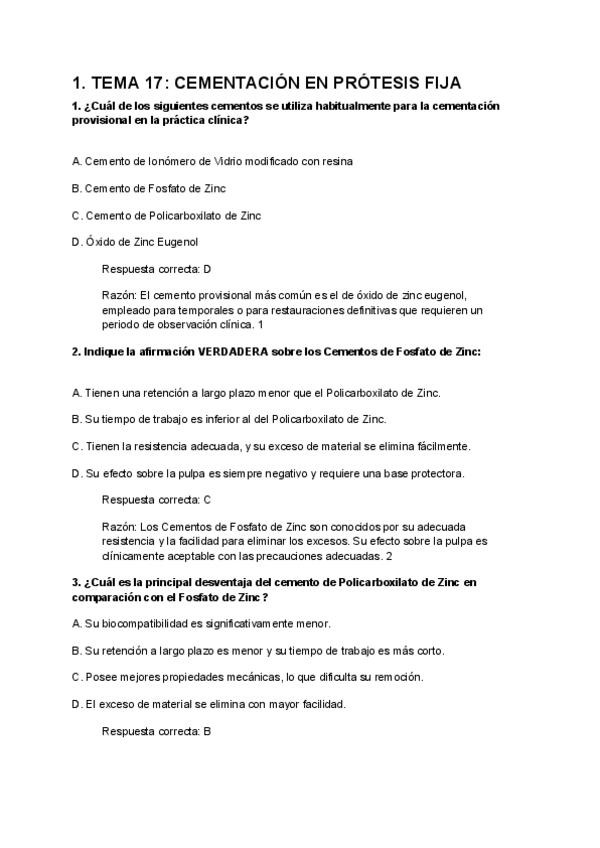 1. TEMA 17: CEMENTACIÓN EN PRÓTESIS FIJA

1. ¿Cuál de los siguientes cementos se utiliza habitualmente para la cementación provisional en la práctica clínica?

A. Cemento de Ionómero de Vidrio modificado con resina

B. Cemento de Fosfato de Zinc

C. Cemento de Policarboxilato de Zinc

D. Óxido de Zinc Eugenol

Respuesta correcta: D

Razón: El cemento provisional más común es el de óxido de zinc eugenol, empleado para temporales o para restauraciones definitivas que requieren un periodo de observación clínica. 1

2. Indique la afirmación VERDADERA sobre los Cementos de Fosfato de Zinc:

A. Tienen una retención a largo plazo menor que el Policarboxilato de Zinc.

B. Su tiempo de trabajo es inferior al del Policarboxilato de Zinc.

C. Tienen la resistencia adecuada, y su exceso de material se elimina fácilmente.

D. Su efecto sobre la pulpa es siempre negativo y requiere una base protectora.

Respuesta correcta: C

Razón: Los Cementos de Fosfato de Zinc son conocidos por su adecuada resistencia y la facilidad para eliminar los excesos. Su efecto sobre la pulpa es clínicamente aceptable con las precauciones adecuadas. 2

3. ¿Cuál es la principal desventaja del cemento de Policarboxilato de Zinc en comparación con el Fosfato de Zinc?

A. Su biocompatibilidad es significativamente menor.

B. Su retención a largo plazo es menor y su tiempo de trabajo es más corto.

C. Posee mejores propiedades mecánicas, lo que dificulta su remoción.

D. El exceso de material se elimina con mayor facilidad.

Respuesta correcta: B